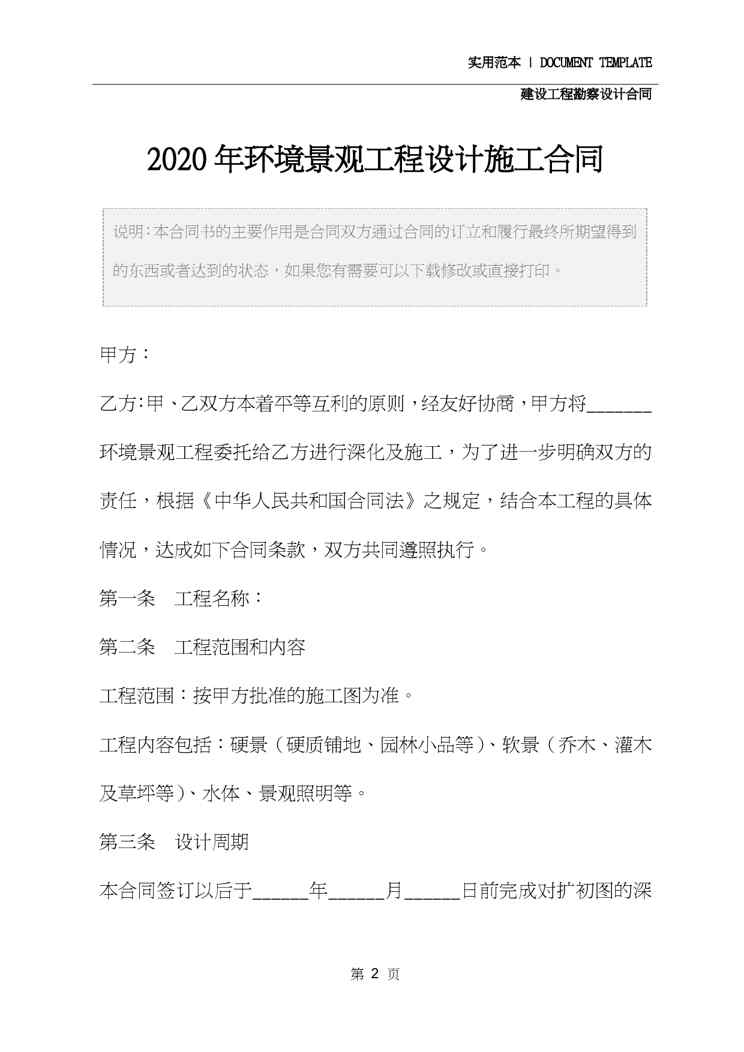 实用范本 | DOCUMENT TEMPLATE

建设工程勘察设计合同

2020年环境景观工程设计施工合同

说明：本合同书的主要作用是合同双方通过合同的订立和履行最终所期望得到的东西或者达到的状态，如果您有需要可以下载修改或直接打印。

甲方：

乙方：甲、乙双方本着平等互利的原则，经友好协商，甲方将_______环境景观工程委托给乙方进行深化及施工，为了进一步明确双方的责任，根据《中华人民共和国合同法》之规定，结合本工程的具体情况，达成如下合同条款，双方共同遵照执行。

第一条　工程名称：

第二条　工程范围和内容

工程范围：按甲方批准的施工图为准。

工程内容包括：硬景（硬质铺地、园林小品等）、软景（乔木、灌木及草坪等）、水体、景观照明等。

第三条　设计周期

本合同签订以后于______年______月______日前完成对扩初图的深

第 2 页